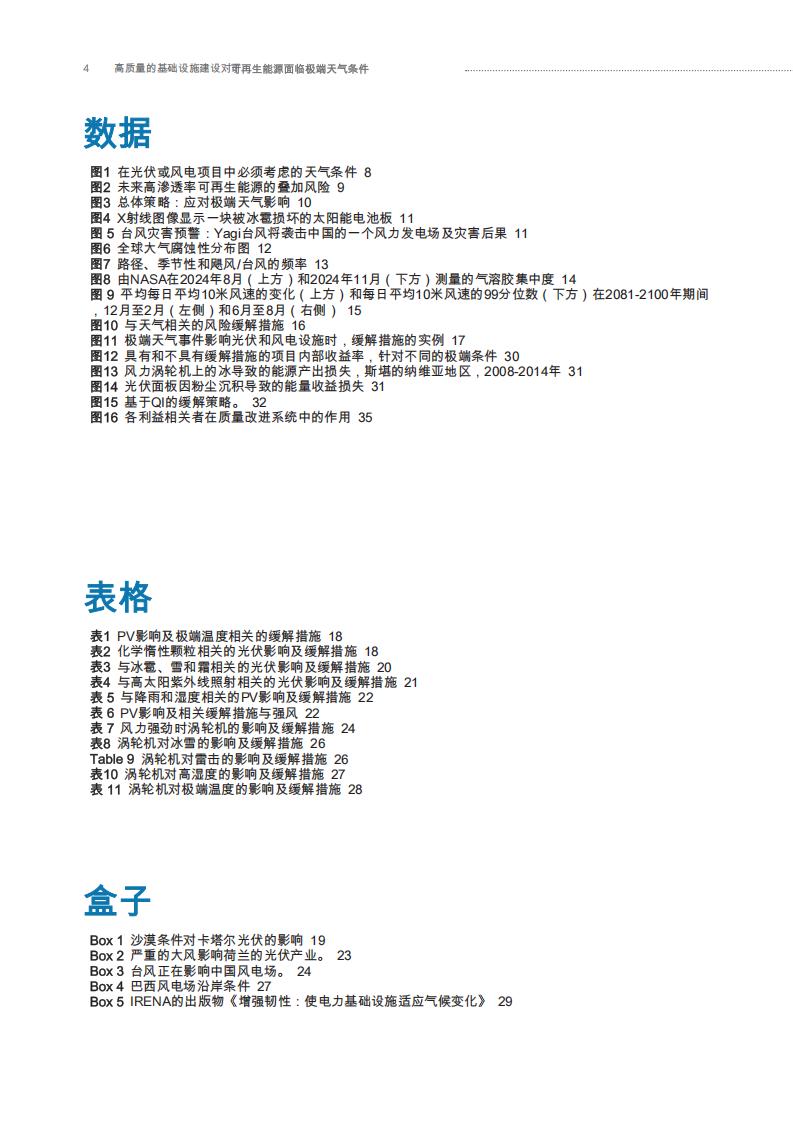 4 高质量的基础设施建设对哥再生能源面临极端天气条件

数据

图1 在光伏或风电项目中必须考虑的天气条件 8
图2 未来高渗透率可再生能源的叠加风险 9
图3 总体策略：应对极端天气影响 10
图4 X射线图像显示一块被冰雹损坏的太阳能电池板 11
图 5 台风灾害预警：Yagi台风将袭击中国的一个风力发电场及灾害后果 11
图6 全球大气腐蚀性分布图 12
图7 路径、季节性和飓风/台风的频率 13
图8 由NASA在2024年8月（上方）和2024年11月（下方）测量的气溶胶集中度 14
图 9 平均每日平均10米风速的变化（上方）和每日平均10米风速的99分位数（下方）在2081-2100年期间，12月至2月（左侧）和6月至8月（右侧） 15
图10 与天气相关的风险缓解措施 16
图11 极端天气事件影响光伏和风电设施时，缓解措施的实例 17
图12 具有和不具有缓解措施的项目内部收益率，针对不同的极端条件 30
图13 风力涡轮机上的冰导致的能源产出损失，斯堪的纳维亚地区，2008-2014年 31
图14 光伏面板因粉尘沉积导致的能量收益损失 31
图15 基于QI的缓解策略。 32
图16 各利益相关者在质量改进系统中的作用 35

表格

表1 PV影响及极端温度相关的缓解措施 18
表2 化学惰性颗粒相关的光伏影响及缓解措施 18
表3 与冰雹、雪和霜相关的光伏影响及缓解措施 20
表4 与高太阳紫外线照射相关的光伏影响及缓解措施 21
表 5 与降雨和湿度相关的PV影响及缓解措施 22
表 6 PV影响及相关缓解措施与强风 22
表 7 风力强劲时涡轮机的影响及缓解措施 24
表8 涡轮机对冰雪的影响及缓解措施 26
Table 9 涡轮机对雷击的影响及缓解措施 26
表10 涡轮机对高湿度的影响及缓解措施 27
表 11 涡轮机对极端温度的影响及缓解措施 28

盒子

Box 1 沙漠条件对卡塔尔光伏的影响 19
Box 2 严重的大风影响荷兰的光伏产业。 23
Box 3 台风正在影响中国风电场。 24
Box 4 巴西风电场沿岸条件 27
Box 5 IRENA的出版物《增强韧性：使电力基础设施适应气候变化》 29